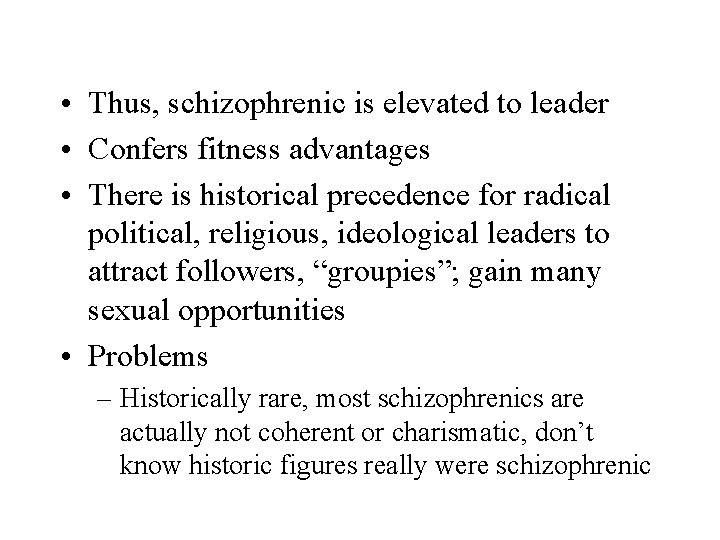 • Thus, schizophrenic is elevated to leader
• Confers fitness advantages
• There is historical precedence for radical political, religious, ideological leaders to attract followers, “groupies”; gain many sexual opportunities
• Problems
– Historically rare, most schizophrenics are actually not coherent or charismatic, don’t know historic figures really were schizophrenic